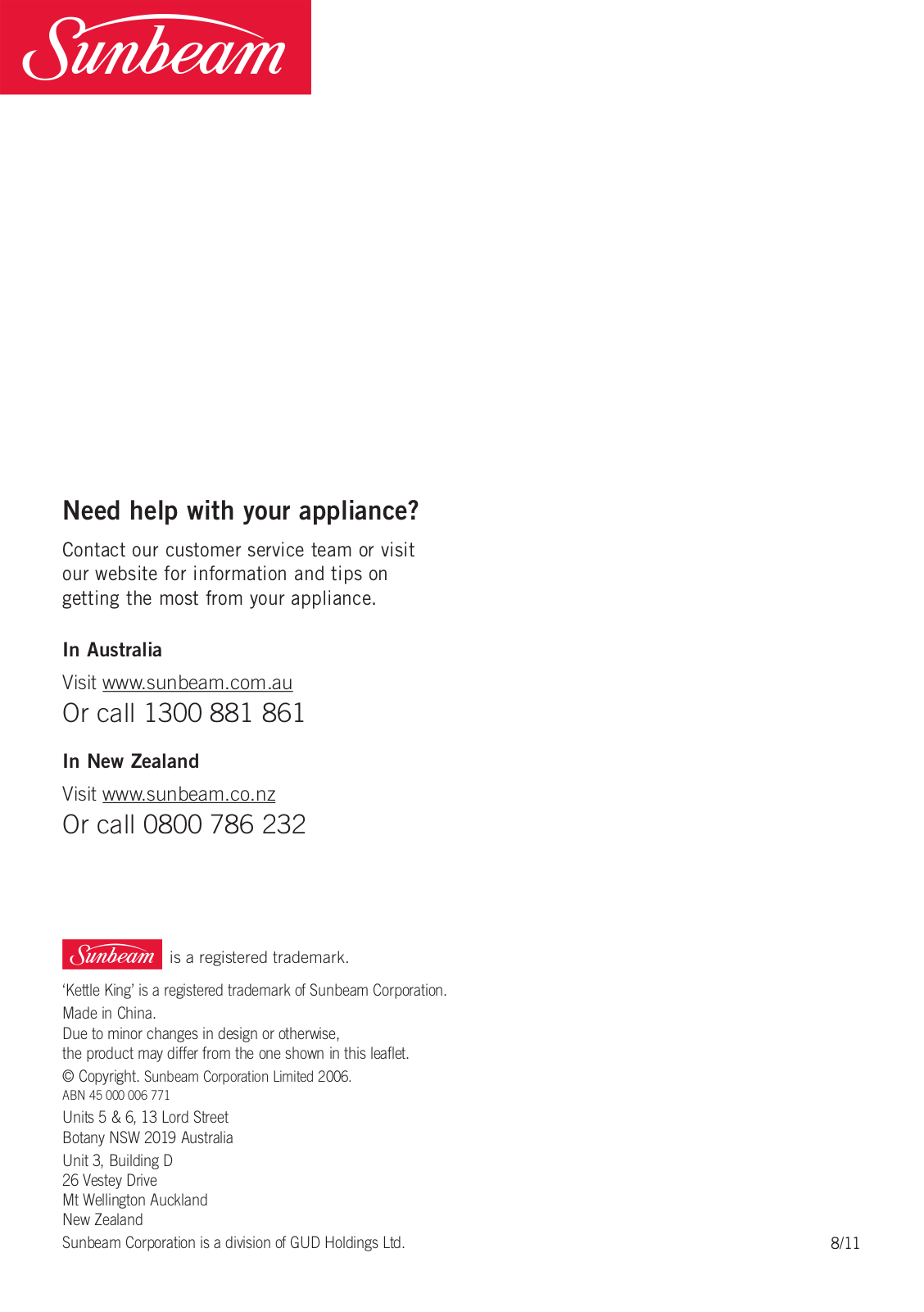 Sunbeam

Need help with your appliance?

Contact our customer service team or visit our website for information and tips on getting the most from your appliance.

In Australia

Visit www.sunbeam.com.au
Or call 1300 881 861

In New Zealand

Visit www.sunbeam.co.nz
Or call 0800 786 232

Sunbeam is a registered trademark.

'Kettle King' is a registered trademark of Sunbeam Corporation.
Made in China.
Due to minor changes in design or otherwise,
the product may differ from the one shown in this leaflet.
© Copyright. Sunbeam Corporation Limited 2006.
ABN 45 000 006 771
Units 5 & 6, 13 Lord Street
Botany NSW 2019 Australia
Unit 3, Building D
26 Vestey Drive
Mt Wellington Auckland
New Zealand
Sunbeam Corporation is a division of GUD Holdings Ltd.

8/11